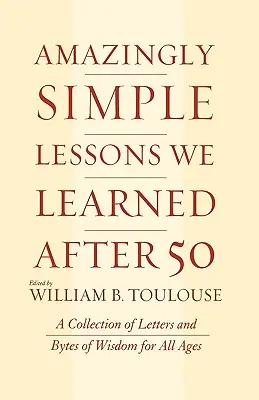 AMAZINGLY
SIMPLE
LESSONS WE
LEARNED
AFTER 50

Edited by
WILLIAM B. TOULOUSE

A Collection of Letters and
Bytes of Wisdom for All Ages